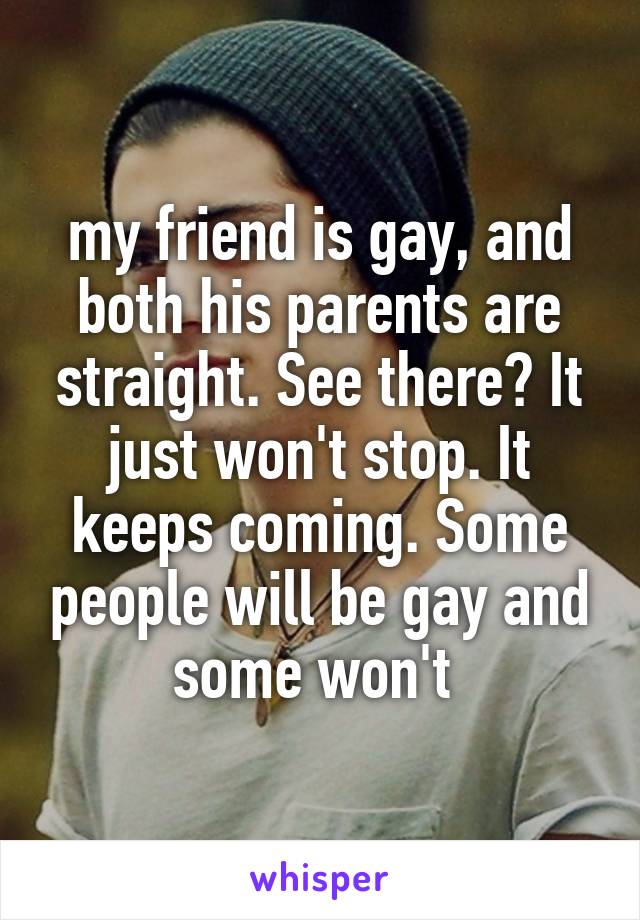 my friend is gay, and both his parents are straight. See there? It just won't stop. It keeps coming. Some people will be gay and some won't

whisper